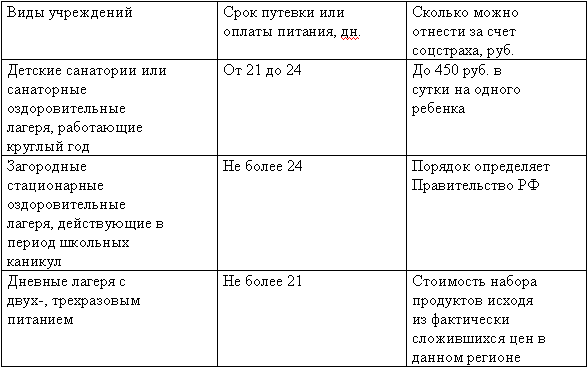 | Виды учреждений | Срок путевки или оплаты питания, дн. | Сколько можно отнести за счет соцстраха, руб. |
|---|---|---|
| Детские санатории или санаторные оздоровительные лагеря, работающие круглый год | От 21 до 24 | До 450 руб. в сутки на одного ребенка |
| Загородные стационарные оздоровительные лагеря, действующие в период школьных каникул | Не более 24 | Порядок определяет Правительство РФ |
| Дневные лагеря с двух-, трехразовым питанием | Не более 21 | Стоимость набора продуктов исходя из фактически сложившихся цен в данном регионе |